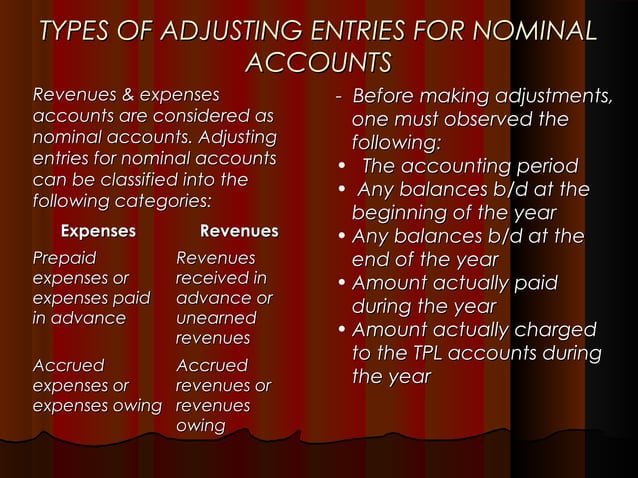 TYPES OF ADJUSTING ENTRIES FOR NOMINAL ACCOUNTS

Revenues & expenses accounts are considered as nominal accounts. Adjusting entries for nominal accounts can be classified into the following categories:

| Expenses | Revenues |
|---|---|
| Prepaid expenses or expenses paid in advance | Revenues received in advance or unearned revenues |
| Accrued expenses or expenses owing | Accrued revenues or revenues owing |

- Before making adjustments, one must observed the following:
• The accounting period
• Any balances b/d at the beginning of the year
• Any balances b/d at the end of the year
• Amount actually paid during the year
• Amount actually charged to the TPL accounts during the year